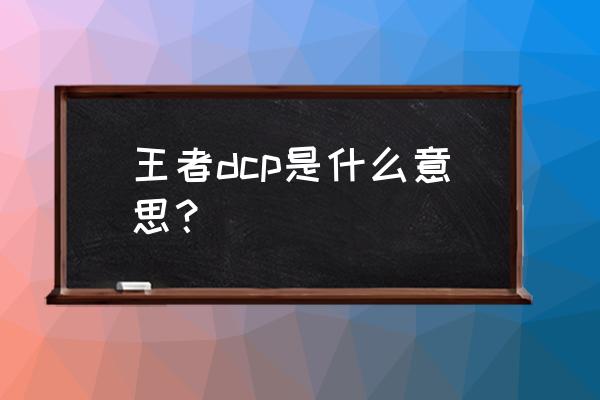 王者dcp是什么意思？